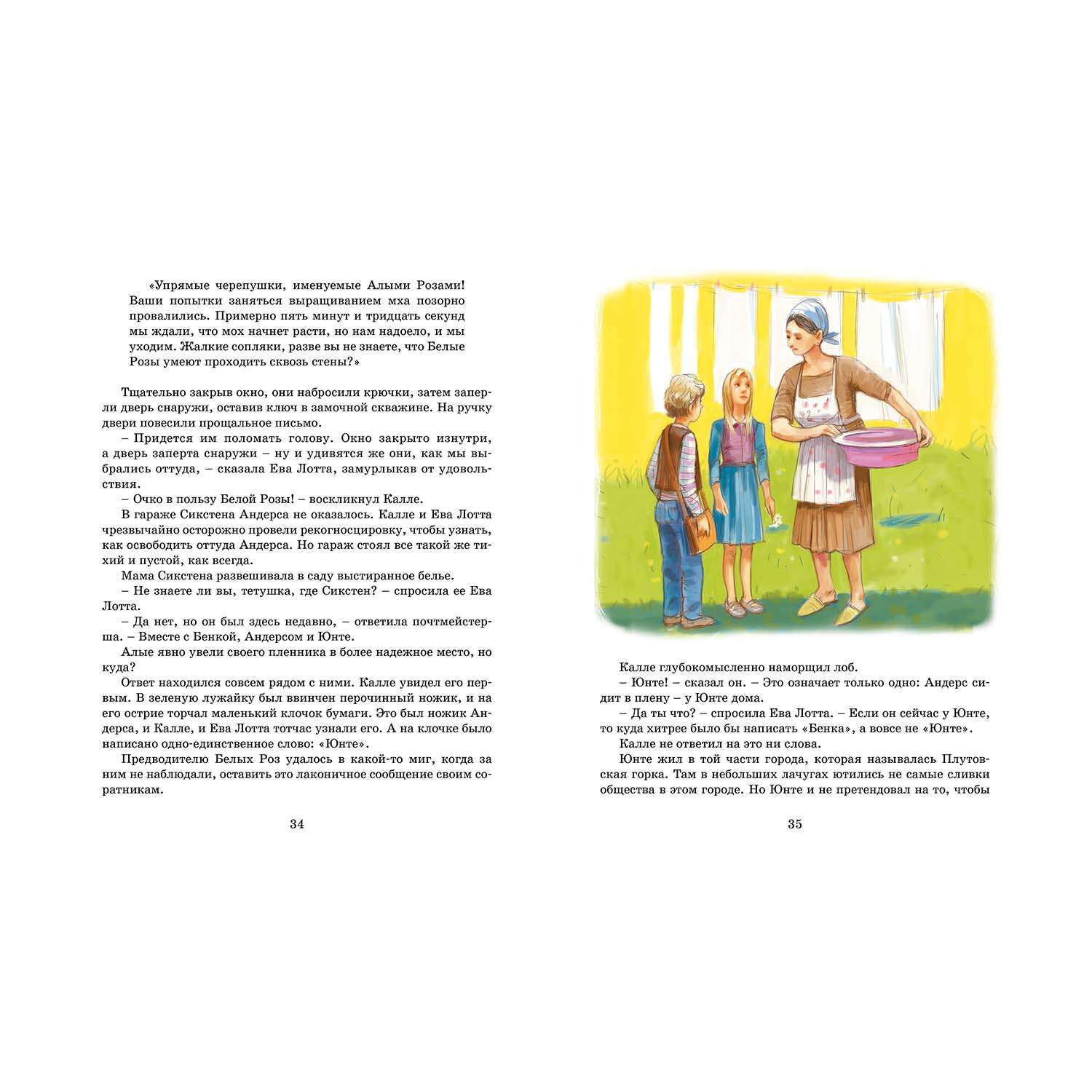 «Упрямые черепушки, именуемые Алыми Розами! Ваши попытки заняться выращиванием мха позорно провалились. Примерно пять минут и тридцать секунд мы ждали, что мох начнет расти, но нам надоело, и мы уходим. Жалкие сопляки, разве вы не знаете, что Белые Розы умеют проходить сквозь стены?»

Тщательно закрыв окно, они набросили крючки, затем заперли дверь снаружи, оставив ключ в замочной скважине. На ручку двери повесили прощальное письмо.

– Придется им поломать голову. Окно закрыто изнутри, а дверь заперта снаружи – ну и удивятся же они, как мы выбрались оттуда, – сказала Ева Лотта, замурлыкав от удовольствия.

– Очко в пользу Белой Розы! – воскликнул Калле.

В гараже Сикстена Андерса не оказалось. Калле и Ева Лотта чрезвычайно осторожно провели рекогносцировку, чтобы узнать, как освободить оттуда Андерса. Но гараж стоял все такой же тихий и пустой, как всегда.

Мама Сикстена развешивала в саду выстиранное белье.

– Не знаете ли вы, тетушка, где Сикстен? – спросила ее Ева Лотта.

– Да нет, но он был здесь недавно, – ответила почтмейстерша. – Вместе с Бенкой, Андерсом и Юнте.

Алые явно увели своего пленника в более надежное место, но куда?

Ответ находился совсем рядом с ними. Калле увидел его первым. В зеленую лужайку был ввинчен перочинный ножик, и на его острие торчал маленький клочок бумаги. Это был ножик Андерса, и Калле, и Ева Лотта тотчас узнали его. А на клочке было написано одно-единственное слово: «Юнте».

Предводителю Белых Роз удалось в какой-то миг, когда за ним не наблюдали, оставить это лаконичное сообщение своим соратникам.

34

Калле глубокомысленно наморщил лоб.

– Юнте! – сказал он. – Это означает только одно: Андерс сидит в плену – у Юнте дома.

– Да ты что? – спросила Ева Лотта. – Если он сейчас у Юнте, то куда хитрее было бы написать «Бенка», а вовсе не «Юнте».

Калле не ответил на это ни слова.

Юнте жил в той части города, которая называлась Плутовская горка. Там в небольших лачугах ютились не самые сливки общества в этом городе. Но Юнте и не претендовал на то, чтобы

35